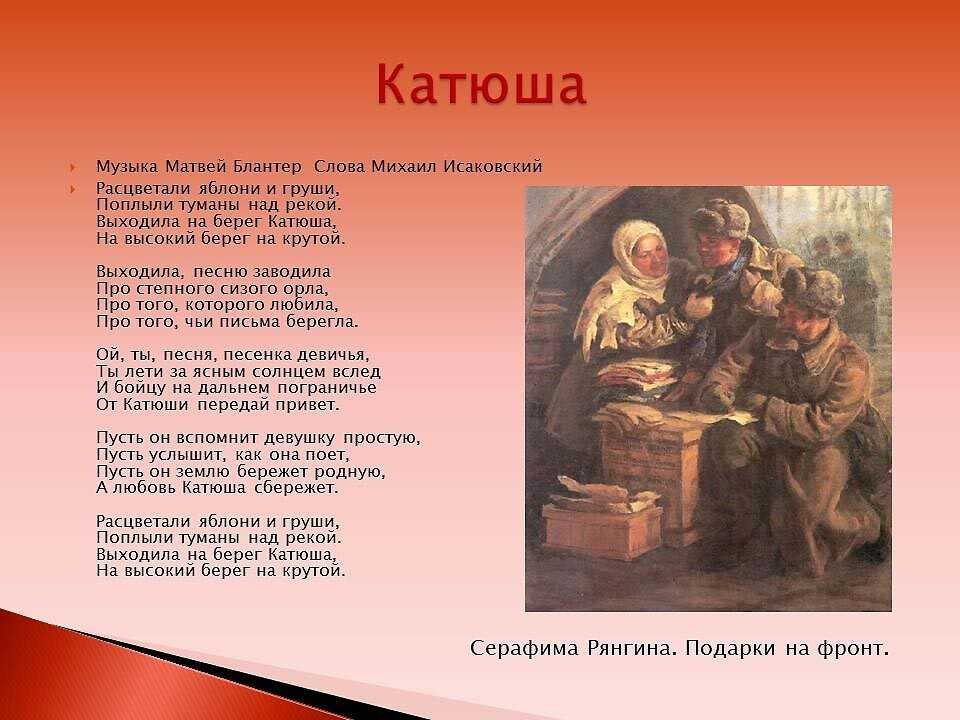 Катюша

Музыка Матвей Блантер Слова Михаил Исаковский

Расцветали яблони и груши,
Поплыли туманы над рекой.
Выходила на берег Катюша,
На высокий берег на крутой.

Выходила, песню заводила
Про степного сизого орла,
Про того, которого любила,
Про того, чьи письма берегла.

Ой, ты, песня, песенка девичья,
Ты лети за ясным солнцем вслед
И бойцу на дальнем пограничье
От Катюши передай привет.

Пусть он вспомнит девушку простую,
Пусть услышит, как она поет,
Пусть он землю бережет родную,
А любовь Катюша сбережет.

Расцветали яблони и груши,
Поплыли туманы над рекой.
Выходила на берег Катюша,
На высокий берег на крутой.

Серафима Рянгина. Подарки на фронт.